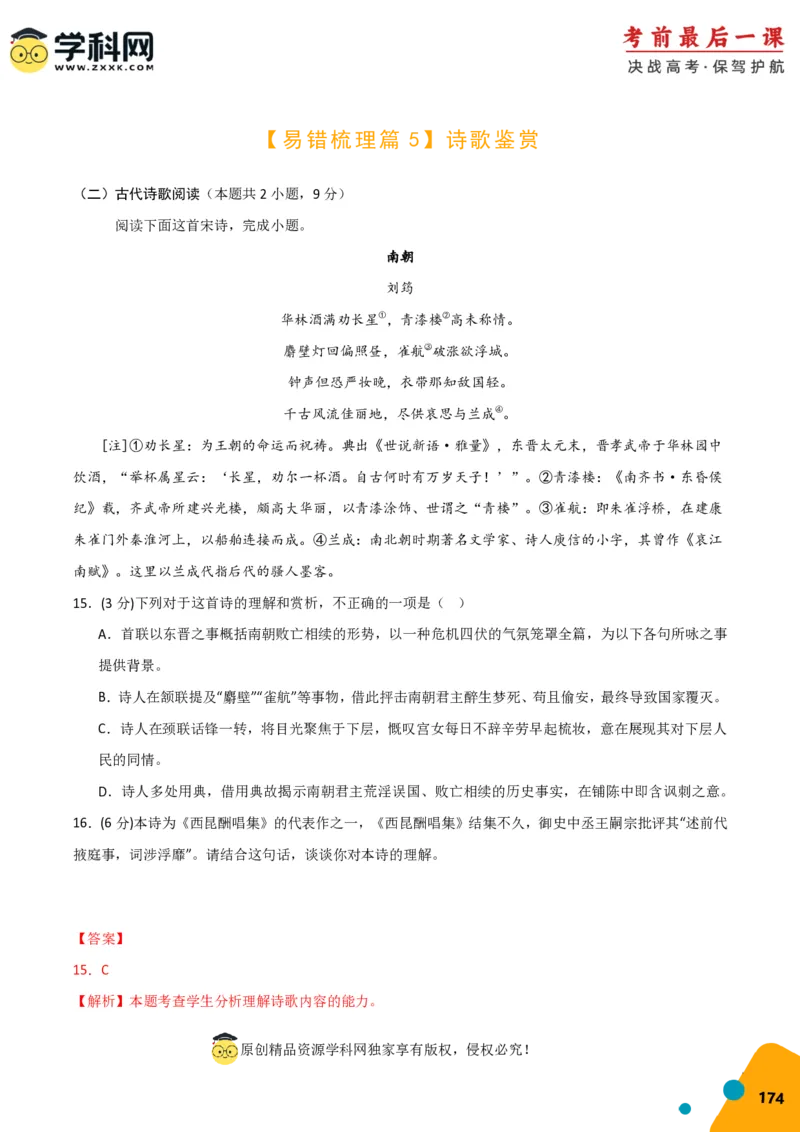 学科网
WWW.ZXXK.COM

考前最后一课
决战高考·保驾护航

【易错梳理篇 5】诗歌鉴赏

（二）古代诗歌阅读（本题共 2 小题，9 分）

阅读下面这首宋诗，完成小题。

南朝

刘筠

华林酒满劝长星①，青漆楼②高未称情。

麝壁灯回偏照昼，雀航③破涨欲浮城。

钟声但恐严妆晚，衣带那知敌国轻。

千古风流佳丽地，尽供哀思与兰成④。

[注]①劝长星：为王朝的命运而祝祷。典出《世说新语·雅量》，东晋太元末，晋孝武帝于华林园中饮酒，“举杯属星云：‘长星，劝尔一杯酒。自古何时有万岁天子！’”。②青漆楼：《南齐书·东昏侯纪》载，齐武帝所建兴光楼，颇高大华丽，以青漆涂饰、世谓之“青楼”。③雀航：即朱雀浮桥，在建康朱雀门外秦淮河上，以船舶连接而成。④兰成：南北朝时期著名文学家、诗人庾信的小字，其曾作《哀江南赋》。这里以兰成代指后代的骚人墨客。

15．(3 分)下列对于这首诗的理解和赏析，不正确的一项是（ ）

A．首联以东晋之事概括南朝败亡相续的形势，以一种危机四伏的气氛笼罩全篇，为以下各句所咏之事提供背景。

B．诗人在颔联提及“麝壁”“雀航”等事物，借此抨击南朝君主醉生梦死、苟且偷安，最终导致国家覆灭。

C．诗人在颈联话锋一转，将目光聚焦于下层，慨叹宫女每日不辞辛劳早起梳妆，意在展现其对下层人民的同情。

D．诗人多处用典，借用典故揭示南朝君主荒淫误国、败亡相续的历史事实，在铺陈中即含讽刺之意。

16．(6 分)本诗为《西昆酬唱集》的代表作之一，《西昆酬唱集》结集不久，御史中丞王嗣宗批评其“述前代掖庭事，词涉浮靡”。请结合这句话，谈谈你对本诗的理解。

【答案】

15．C

【解析】本题考查学生分析理解诗歌内容的能力。

原创精品资源学科网独家享有版权，侵权必究！

174